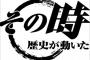 その時
歴史が動いた